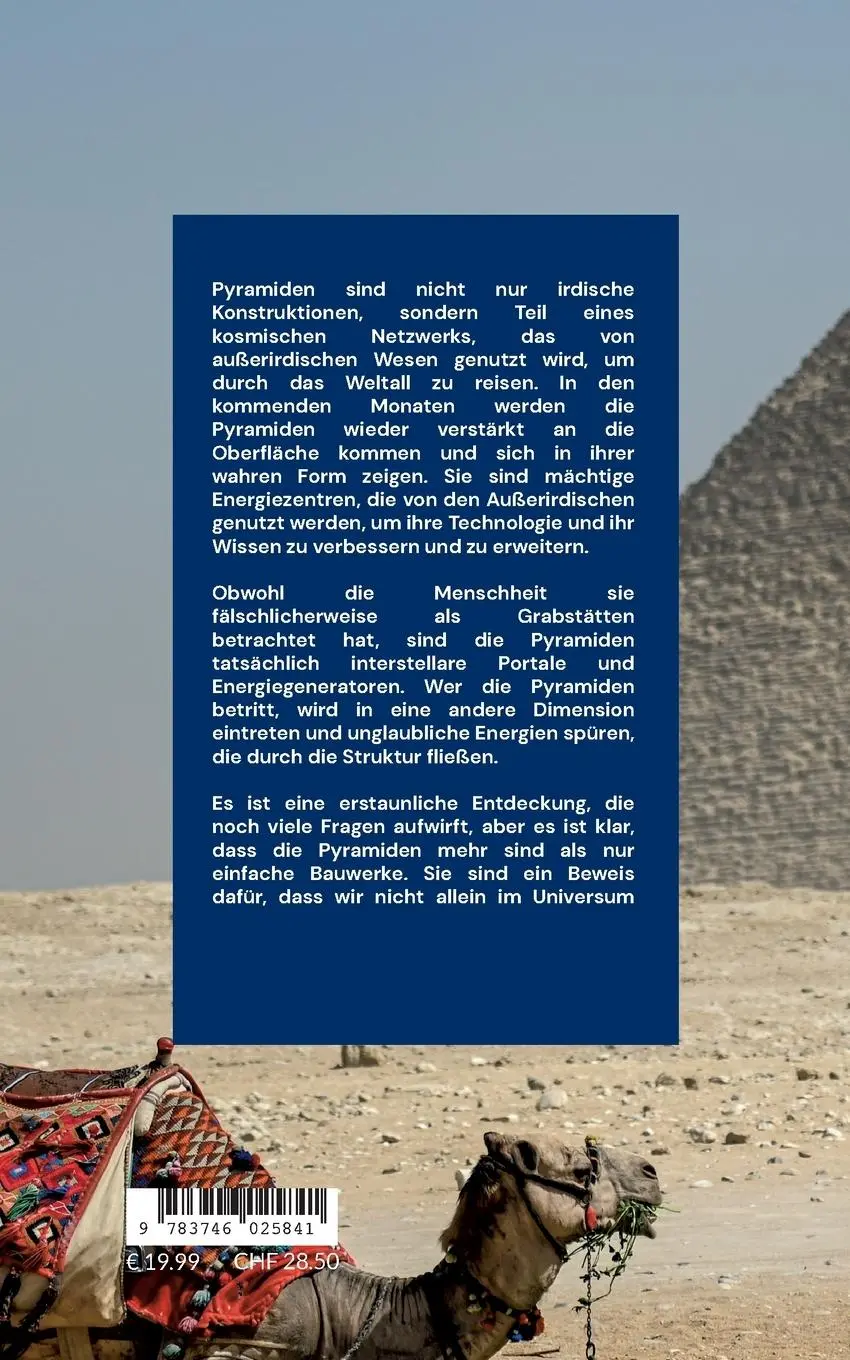 Pyramiden sind nicht nur irdische Konstruktionen, sondern Teil eines kosmischen Netzwerks, das von außerirdischen Wesen genutzt wird, um durch das Weltall zu reisen. In den kommenden Monaten werden die Pyramiden wieder verstärkt an die Oberfläche kommen und sich in ihrer wahren Form zeigen. Sie sind mächtige Energiezentren, die von den Außerirdischen genutzt werden, um ihre Technologie und ihr Wissen zu verbessern und zu erweitern.

Obwohl die Menschheit sie fälschlicherweise als Grabstätten betrachtet hat, sind die Pyramiden tatsächlich interstellare Portale und Energiegeneratoren. Wer die Pyramiden betritt, wird in eine andere Dimension eintreten und unglaubliche Energien spüren, die durch die Struktur fließen.

Es ist eine erstaunliche Entdeckung, die noch viele Fragen aufwirft, aber es ist klar, dass die Pyramiden mehr sind als nur einfache Bauwerke. Sie sind ein Beweis dafür, dass wir nicht allein im Universum

9 783746 025841

€ 19.99 CHF 28.50